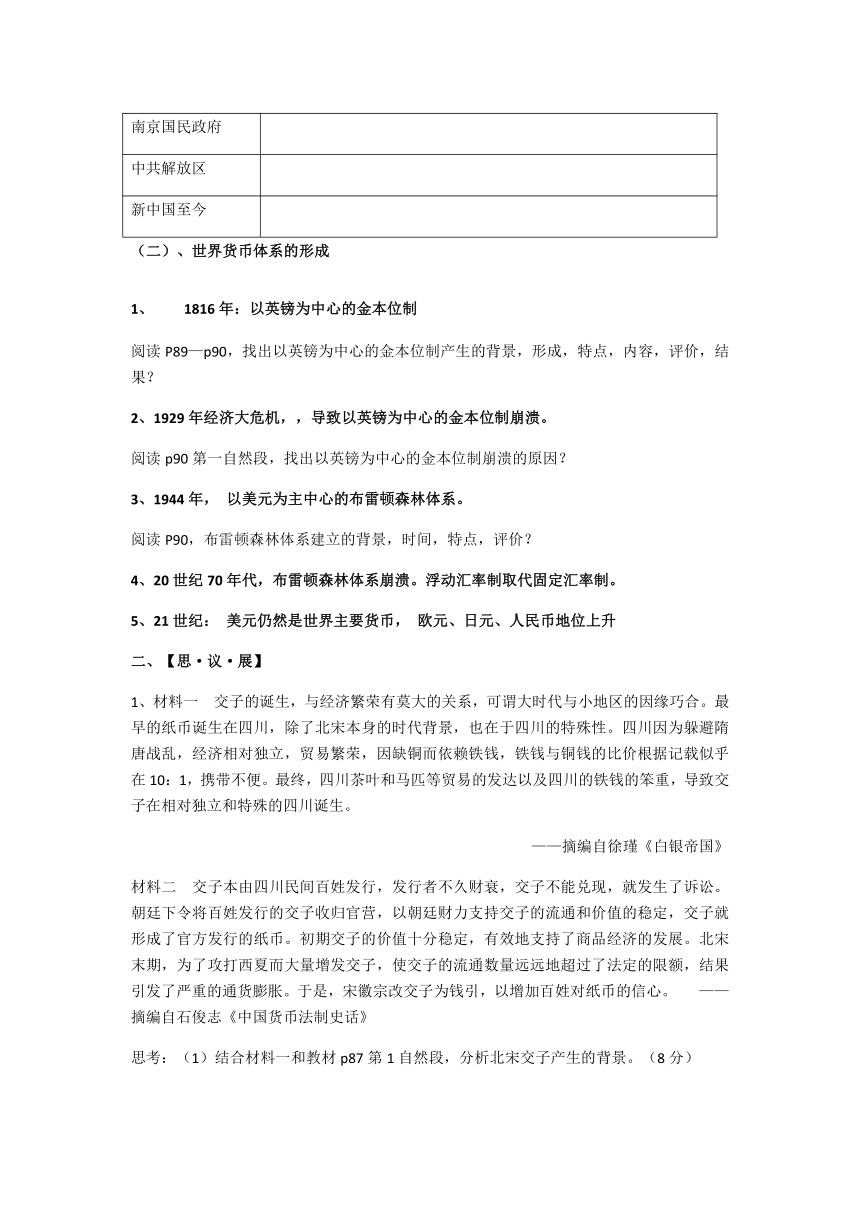 | 南京国民政府 |  |
|---|---|
| 中共解放区 |  |
| 新中国至今 |  |

（二）、世界货币体系的形成

1、 1816 年：以英镑为中心的金本位制

阅读 P89—p90，找出以英镑为中心的金本位制产生的背景，形成，特点，内容，评价，结果？

2、1929 年经济大危机，，导致以英镑为中心的金本位制崩溃。

阅读 p90 第一自然段，找出以英镑为中心的金本位制崩溃的原因？

3、1944 年， 以美元为主中心的布雷顿森林体系。

阅读 P90，布雷顿森林体系建立的背景，时间，特点，评价？

4、20 世纪 70 年代，布雷顿森林体系崩溃。浮动汇率制取代固定汇率制。

5、21 世纪： 美元仍然是世界主要货币， 欧元、日元、人民币地位上升

二、【思·议·展】

1、材料一 交子的诞生，与经济繁荣有莫大的关系，可谓大时代与小地区的因缘巧合。最早的纸币诞生在四川，除了北宋本身的时代背景，也在于四川的特殊性。四川因为躲避隋唐战乱，经济相对独立，贸易繁荣，因缺铜而依赖铁钱，铁钱与铜钱的比价根据记载似乎在 10：1，携带不便。最终，四川茶叶和马匹等贸易的发达以及四川的铁钱的笨重，导致交子在相对独立和特殊的四川诞生。

——摘编自徐瑾《白银帝国》

材料二 交子本由四川民间百姓发行，发行者不久财衰，交子不能兑现，就发生了诉讼。朝廷下令将百姓发行的交子收归官营，以朝廷财力支持交子的流通和价值的稳定，交子就形成了官方发行的纸币。初期交子的价值十分稳定，有效地支持了商品经济的发展。北宋末期，为了攻打西夏而大量增发交子，使交子的流通数量远远地超过了法定的限额，结果引发了严重的通货膨胀。于是，宋徽宗改交子为钱引，以增加百姓对纸币的信心。 ——摘编自石俊志《中国货币法制史话》

思考：（1）结合材料一和教材 p87 第 1 自然段，分析北宋交子产生的背景。（8 分）